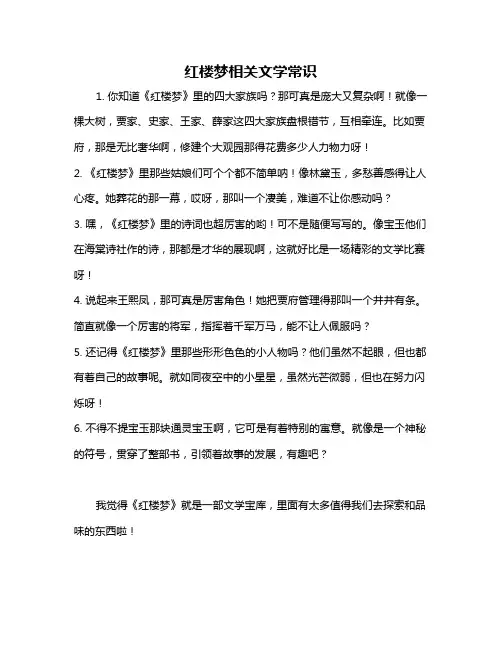 红楼梦相关文学常识

1. 你知道《红楼梦》里的四大家族吗？那可真是庞大又复杂啊！就像一棵大树，贾家、史家、王家、薛家这四大家族盘根错节，互相牵连。比如贾府，那是无比奢华啊，修建个大观园那得花费多少人力物力呀！

2. 《红楼梦》里那些姑娘们可个个都不简单呐！像林黛玉，多愁善感得让人心疼。她葬花的那一幕，哎呀，那叫一个凄美，难道不让你感动吗？

3. 嘿，《红楼梦》里的诗词也超厉害的哟！可不是随便写写的。像宝玉他们在海棠诗社作的诗，那都是才华的展现啊，这就好比是一场精彩的文学比赛呀！

4. 说起来王熙凤，那可真是厉害角色！她把贾府管理得那叫一个井井有条。简直就像一个厉害的将军，指挥着千军万马，能不让人佩服吗？

5. 还记得《红楼梦》里那些形形色色的小人物吗？他们虽然不起眼，但也都有着自己的故事呢。就如同夜空中的小星星，虽然光芒微弱，但也在努力闪烁呀！

6. 不得不提宝玉那块通灵宝玉啊，它可是有着特别的寓意。就像是一个神秘的符号，贯穿了整部书，引领着故事的发展，有趣吧？

我觉得《红楼梦》就是一部文学宝库，里面有太多值得我们去探索和品味的东西啦！